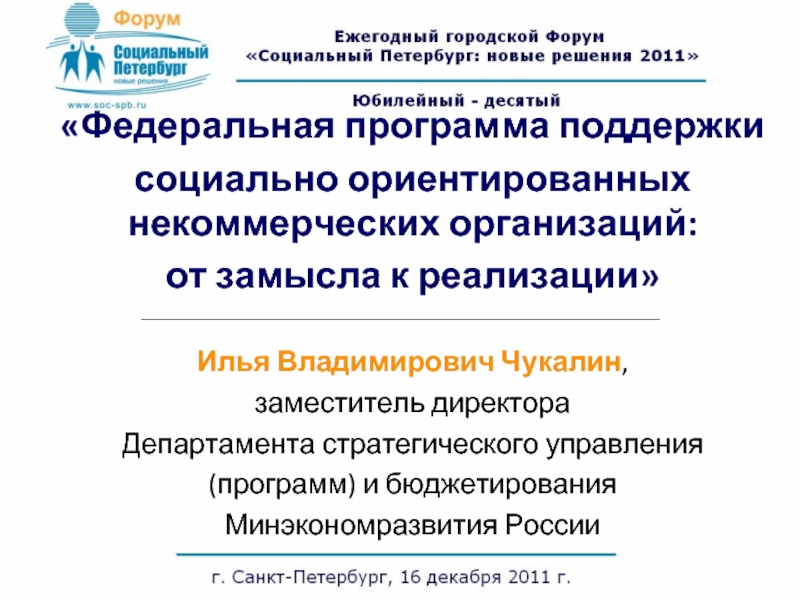 Форум
Социальный Петербург
новые решения
www.soc-spb.ru

Ежегодный городской Форум
«Социальный Петербург: новые решения 2011»

Юбилейный - десятый

«Федеральная программа поддержки социально ориентированных некоммерческих организаций: от замысла к реализации»

Илья Владимирович Чукалин,
заместитель директора
Департамента стратегического управления
(программ) и бюджетирования
Минэкономразвития России

г. Санкт-Петербург, 16 декабря 2011 г.